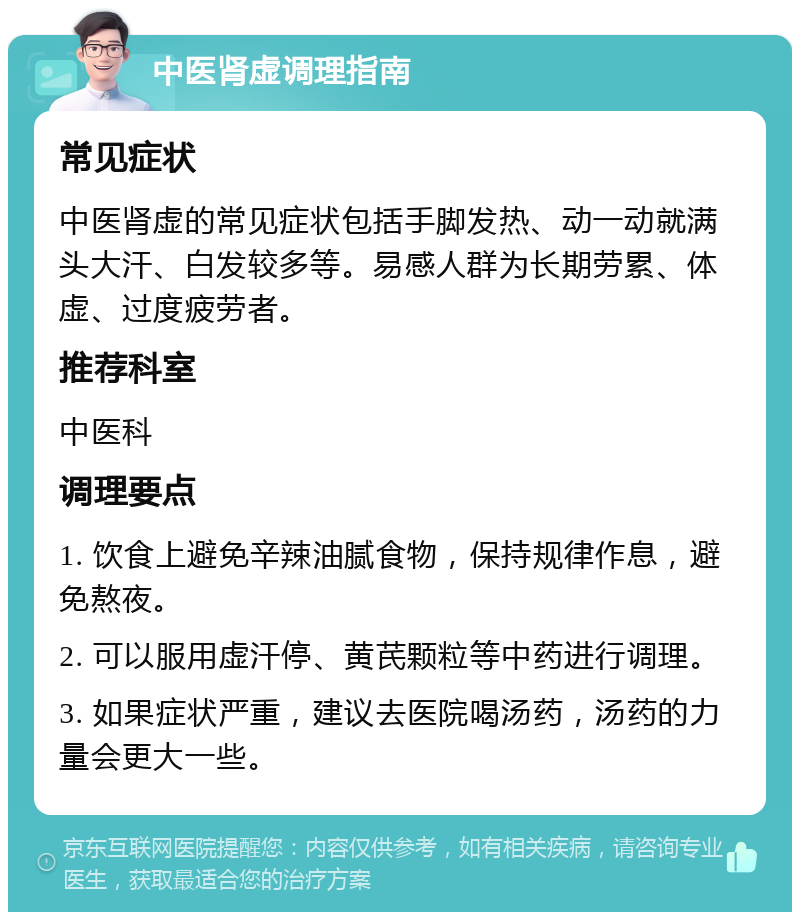 中医肾虚调理指南

常见症状

中医肾虚的常见症状包括手脚发热、动一动就满头大汗、白发较多等。易感人群为长期劳累、体虚、过度疲劳者。

推荐科室

中医科

调理要点

1. 饮食上避免辛辣油腻食物，保持规律作息，避免熬夜。

2. 可以服用虚汗停、黄芪颗粒等中药进行调理。

3. 如果症状严重，建议去医院喝汤药，汤药的力量会更大一些。

京东互联网医院提醒您：内容仅供参考，如有相关疾病，请咨询专业医生，获取最适合您的治疗方案